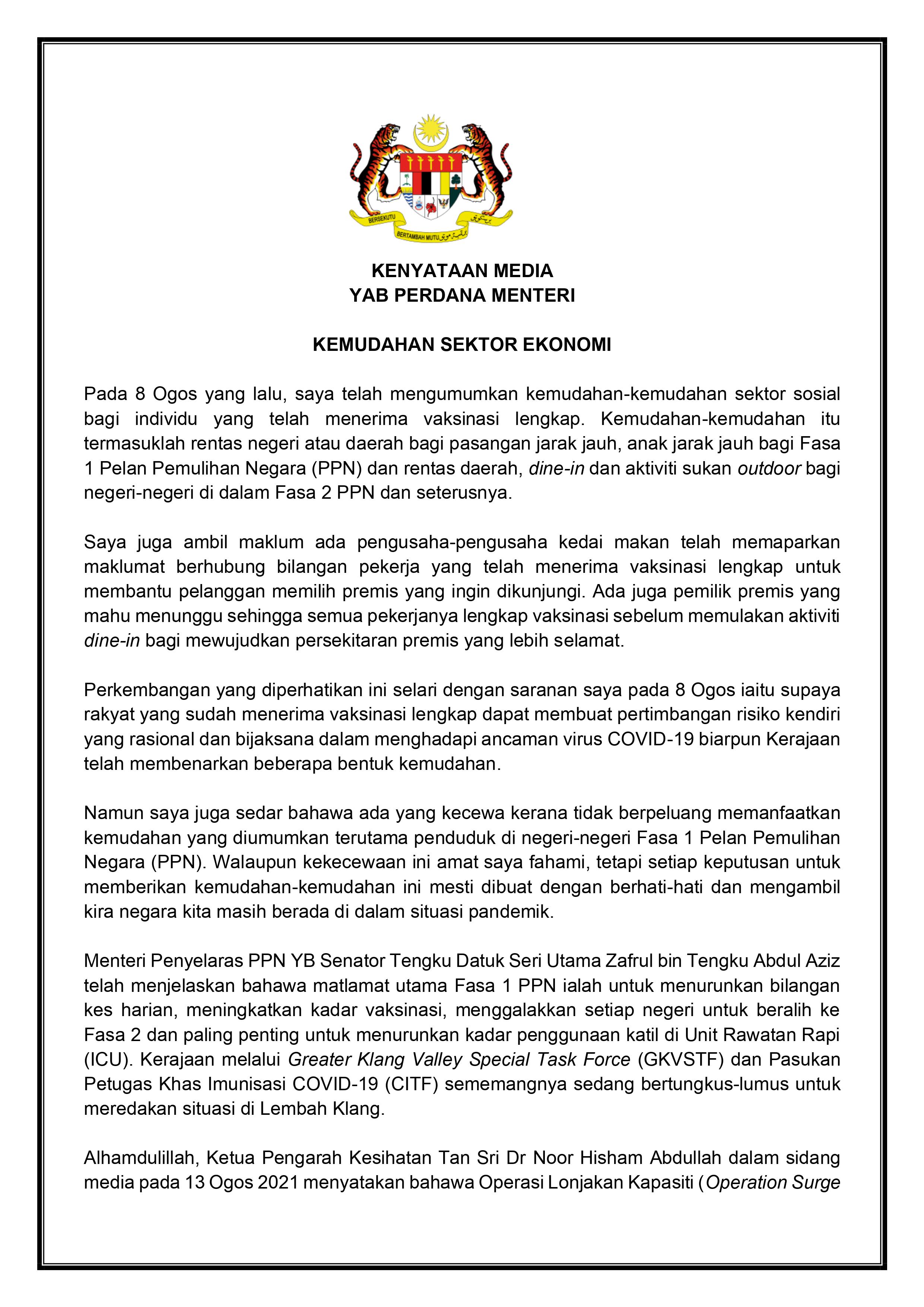 BERSEKUTU BERTAMBAH MUTU

KENYATAAN MEDIA
YAB PERDANA MENTERI

KEMUDAHAN SEKTOR EKONOMI

Pada 8 Ogos yang lalu, saya telah mengumumkan kemudahan-kemudahan sektor sosial bagi individu yang telah menerima vaksinasi lengkap. Kemudahan-kemudahan itu termasuklah rentas negeri atau daerah bagi pasangan jarak jauh, anak jarak jauh bagi Fasa 1 Pelan Pemulihan Negara (PPN) dan rentas daerah, dine-in dan aktiviti sukan outdoor bagi negeri-negeri di dalam Fasa 2 PPN dan seterusnya.

Saya juga ambil maklum ada pengusaha-pengusaha kedai makan telah memaparkan maklumat berhubung bilangan pekerja yang telah menerima vaksinasi lengkap untuk membantu pelanggan memilih premis yang ingin dikunjungi. Ada juga pemilik premis yang mahu menunggu sehingga semua pekerjanya lengkap vaksinasi sebelum memulakan aktiviti dine-in bagi mewujudkan persekitaran premis yang lebih selamat.

Perkembangan yang diperhatikan ini selari dengan saranan saya pada 8 Ogos iaitu supaya rakyat yang sudah menerima vaksinasi lengkap dapat membuat pertimbangan risiko kendiri yang rasional dan bijaksana dalam menghadapi ancaman virus COVID-19 biarpun Kerajaan telah membenarkan beberapa bentuk kemudahan.

Namun saya juga sedar bahawa ada yang kecewa kerana tidak berpeluang memanfaatkan kemudahan yang diumumkan terutama penduduk di negeri-negeri Fasa 1 Pelan Pemulihan Negara (PPN). Walaupun kekecewaan ini amat saya fahami, tetapi setiap keputusan untuk memberikan kemudahan-kemudahan ini mesti dibuat dengan berhati-hati dan mengambil kira negara kita masih berada di dalam situasi pandemik.

Menteri Penyelaras PPN YB Senator Tengku Datuk Seri Utama Zafrul bin Tengku Abdul Aziz telah menjelaskan bahawa matlamat utama Fasa 1 PPN ialah untuk menurunkan bilangan kes harian, meningkatkan kadar vaksinasi, menggalakkan setiap negeri untuk beralih ke Fasa 2 dan paling penting untuk menurunkan kadar penggunaan katil di Unit Rawatan Rapi (ICU). Kerajaan melalui Greater Klang Valley Special Task Force (GKVSTF) dan Pasukan Petugas Khas Imunisasi COVID-19 (CITF) sememangnya sedang bertungkus-lumus untuk meredakan situasi di Lembah Klang.

Alhamdulillah, Ketua Pengarah Kesihatan Tan Sri Dr Noor Hisham Abdullah dalam sidang media pada 13 Ogos 2021 menyatakan bahawa Operasi Lonjakan Kapasiti (Operation Surge